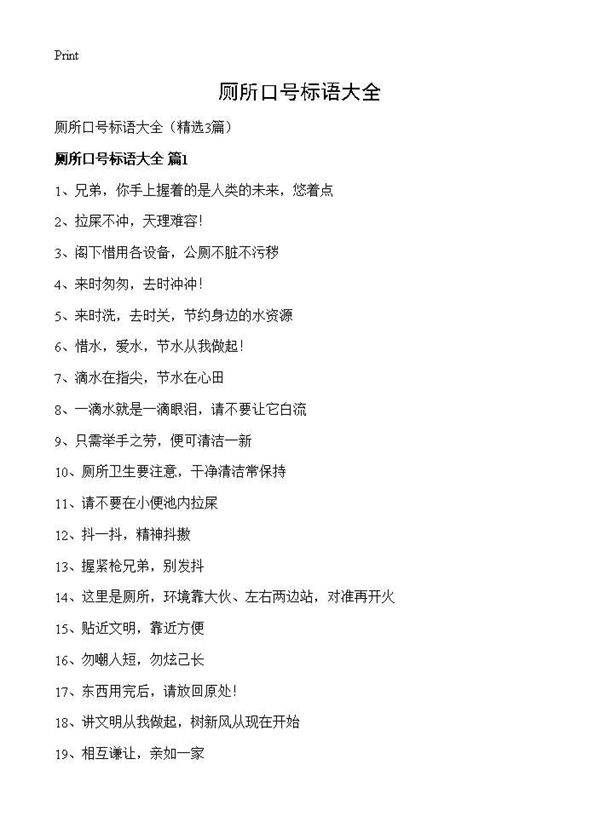 Print

厕所口号标语大全

厕所口号标语大全（精选3篇）

厕所口号标语大全 篇1

1、兄弟，你手上握着的是人类的未来，悠着点

2、拉屎不冲，天理难容!

3、阁下惜用各设备，公厕不脏不污秽

4、来时匆匆，去时冲冲!

5、来时洗，去时关，节约身边的水资源

6、惜水，爱水，节水从我做起!

7、滴水在指尖，节水在心田

8、一滴水就是一滴眼泪，请不要让它白流

9、只需举手之劳，便可清洁一新

10、厕所卫生要注意，干净清洁常保持

11、请不要在小便池内拉屎

12、抖一抖，精神抖擞

13、握紧枪兄弟，别发抖

14、这里是厕所，环境靠大伙、左右两边站，对准再开火

15、贴近文明，靠近方便

16、勿嘲人短，勿炫己长

17、东西用完后，请放回原处!

18、讲文明从我做起，树新风从现在开始

19、相互谦让，亲如一家